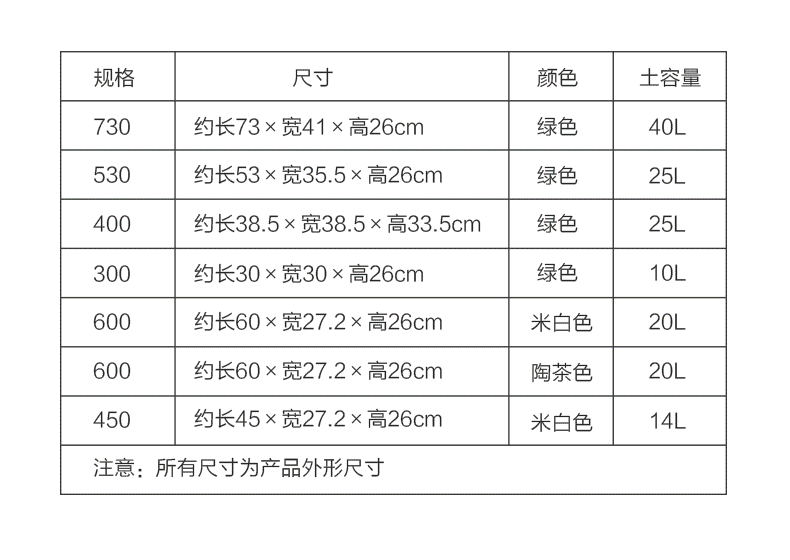 | 规格 | 尺寸 | 颜色 | 土容量 |
|---|---|---|---|
| 730 | 约长73×宽41×高26cm | 绿色 | 40L |
| 530 | 约长53×宽35.5×高26cm | 绿色 | 25L |
| 400 | 约长38.5×宽38.5×高33.5cm | 绿色 | 25L |
| 300 | 约长30×宽30×高26cm | 绿色 | 10L |
| 600 | 约长60×宽27.2×高26cm | 米白色 | 20L |
| 600 | 约长60×宽27.2×高26cm | 陶茶色 | 20L |
| 450 | 约长45×宽27.2×高26cm | 米白色 | 14L |
| 注意：所有尺寸为产品外形尺寸 | | | |